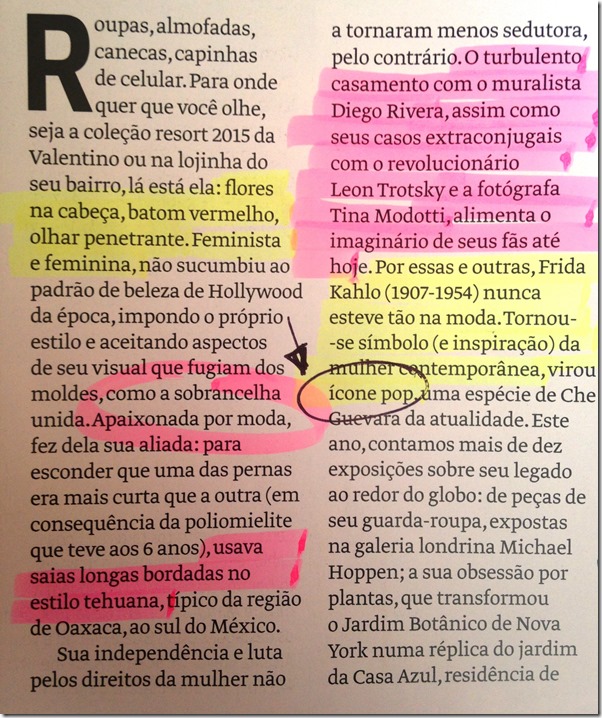 Roupas, almofadas, canecas, capinhas de celular. Para onde quer que você olhe, seja a coleção resort 2015 da Valentino ou na lojinha do seu bairro, lá está ela: flores na cabeça, batom vermelho, olhar penetrante. Feminista e feminina, não sucumbiu ao padrão de beleza de Hollywood da época, impondo o próprio estilo e aceitando aspectos de seu visual que fugiam dos moldes, como a sobrancelha unida. Apaixonada por moda, fez dela sua aliada: para esconder que uma das pernas era mais curta que a outra (em consequência da poliomielite que teve aos 6 anos), usava saias longas bordadas no estilo tehuana, típico da região de Oaxaca, ao sul do México.

Sua independência e luta pelos direitos da mulher não a tornaram menos sedutora, pelo contrário. O turbulento casamento com o muralista Diego Rivera, assim como seus casos extraconjugais com o revolucionário Leon Trotsky e a fotógrafa Tina Modotti, alimenta o imaginário de seus fãs até hoje. Por essas e outras, Frida Kahlo (1907-1954) nunca esteve tão na moda. Tornou-se símbolo (e inspiração) da mulher contemporânea, virou ícone pop, uma espécie de Che Guevara da atualidade. Este ano, contamos mais de dez exposições sobre seu legado ao redor do globo: de peças de seu guarda-roupa, expostas na galeria londrina Michael Hoppen; a sua obsessão por plantas, que transformou o Jardim Botânico de Nova York numa réplica do jardim da Casa Azul, residência de